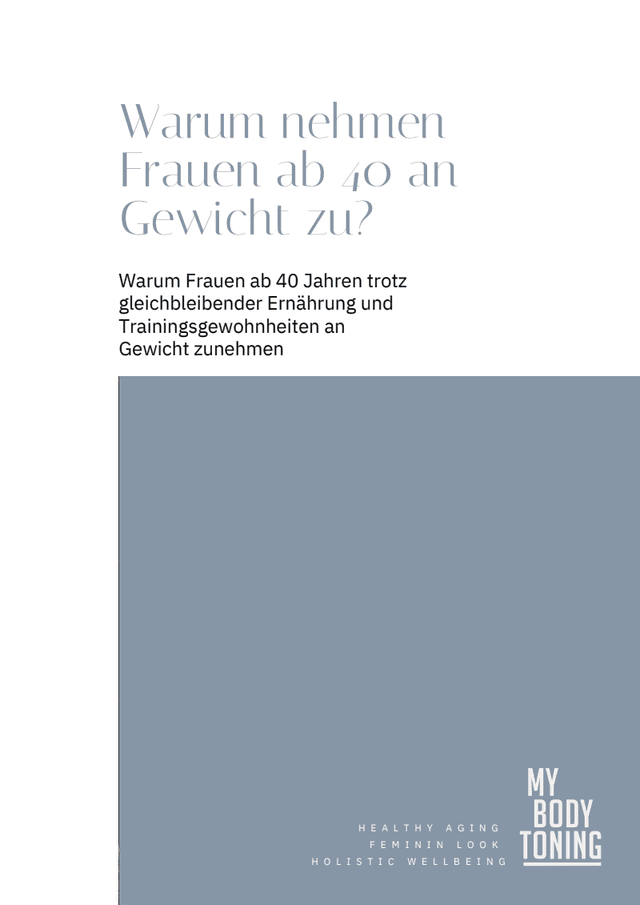 Warum nehmen Frauen ab 40 an Gewicht zu?

Warum Frauen ab 40 Jahren trotz gleichbleibender Ernährung und Trainingsgewohnheiten an Gewicht zunehmen

HEALTHY AGING
FEMININ LOOK
HOLISTIC WELLBEING

MY
BODY
TONING